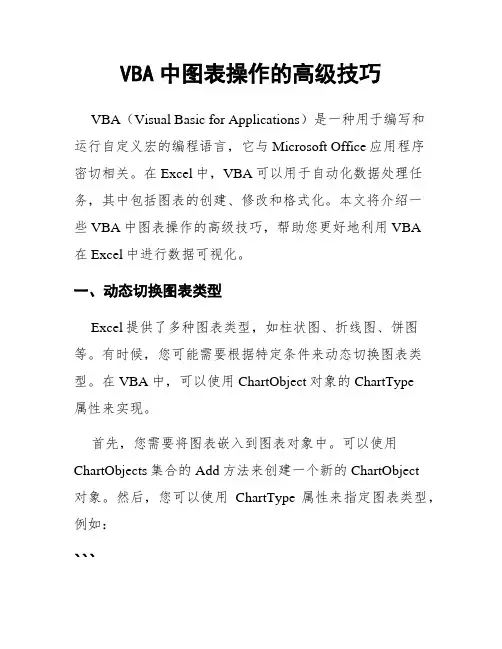 VBA 中图表操作的高级技巧

VBA（Visual Basic for Applications）是一种用于编写和运行自定义宏的编程语言，它与 Microsoft Office 应用程序密切相关。在 Excel 中，VBA 可以用于自动化数据处理任务，其中包括图表的创建、修改和格式化。本文将介绍一些 VBA 中图表操作的高级技巧，帮助您更好地利用 VBA 在 Excel 中进行数据可视化。

一、动态切换图表类型

Excel 提供了多种图表类型，如柱状图、折线图、饼图等。有时候，您可能需要根据特定条件来动态切换图表类型。在 VBA 中，可以使用 ChartObject 对象的 ChartType 属性来实现。

首先，您需要将图表嵌入到图表对象中。可以使用 ChartObjects 集合的 Add 方法来创建一个新的 ChartObject 对象。然后，您可以使用 ChartType 属性来指定图表类型，例如：

```